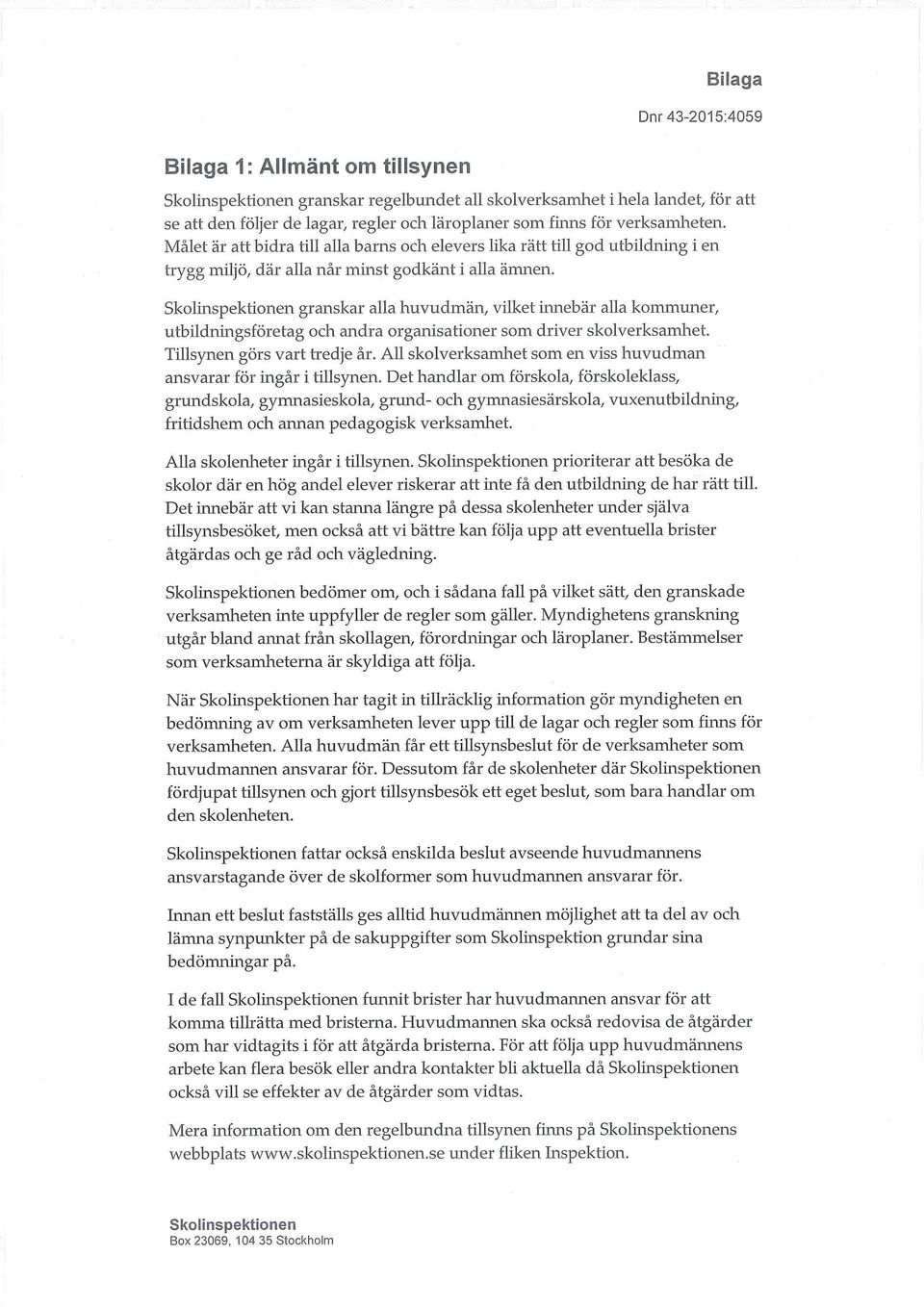 Bilaga

Dnr 43-2015:4059

Bilaga 1: Allmänt om tillsynen

Skolinspektionen granskar regelbundet all skolverksamhet i hela landet, för att se att den följer de lagar, regler och läroplaner som finns för verksamheten. Målet är att bidra till alla barns och elevers lika rätt till god utbildning i en trygg miljö, där alla når minst godkänt i alla ämnen.

Skolinspektionen granskar alla huvudmän, vilket innebär alla kommuner, utbildningsföretag och andra organisationer som driver skolverksamhet. Tillsynen görs vart tredje år. All skolverksamhet som en viss huvudman ansvarar för ingår i tillsynen. Det handlar om förskola, förskoleklass, grundskola, gymnasieskola, grund- och gymnasiesärskola, vuxenutbildning, fritidshem och annan pedagogisk verksamhet.

Alla skolenheter ingår i tillsynen. Skolinspektionen prioriterar att besöka de skolor där en hög andel elever riskerar att inte få den utbildning de har rätt till. Det innebär att vi kan stanna längre på dessa skolenheter under själva tillsynsbesöket, men också att vi bättre kan följa upp att eventuella brister åtgärdas och ge råd och vägledning.

Skolinspektionen bedömer om, och i sådana fall på vilket sätt, den granskade verksamheten inte uppfyller de regler som gäller. Myndighetens granskning utgår bland annat från skollagen, förordningar och läroplaner. Bestämmelser som verksamheterna är skyldiga att följa.

När Skolinspektionen har tagit in tillräcklig information gör myndigheten en bedömning av om verksamheten lever upp till de lagar och regler som finns för verksamheten. Alla huvudmän får ett tillsynsbeslut för de verksamheter som huvudmannen ansvarar för. Dessutom får de skolenheter där Skolinspektionen fördjupat tillsynen och gjort tillsynsbesök ett eget beslut, som bara handlar om den skolenheten.

Skolinspektionen fattar också enskilda beslut avseende huvudmannens ansvarstagande över de skolformer som huvudmannen ansvarar för.

Innan ett beslut fastställs ges alltid huvudmännen möjlighet att ta del av och lämna synpunkter på de sakuppgifter som Skolinspektion grundar sina bedömningar på.

I de fall Skolinspektionen funnit brister har huvudmannen ansvar för att komma tillrätta med bristerna. Huvudmannen ska också redovisa de åtgärder som har vidtagits i för att åtgärda bristerna. För att följa upp huvudmännens arbete kan flera besök eller andra kontakter bli aktuella då Skolinspektionen också vill se effekter av de åtgärder som vidtas.

Mera information om den regelbundna tillsynen finns på Skolinspektionens webbplats www.skolinspektionen.se under fliken Inspektion.

Skolinspektionen
Box 23069, 104 35 Stockholm